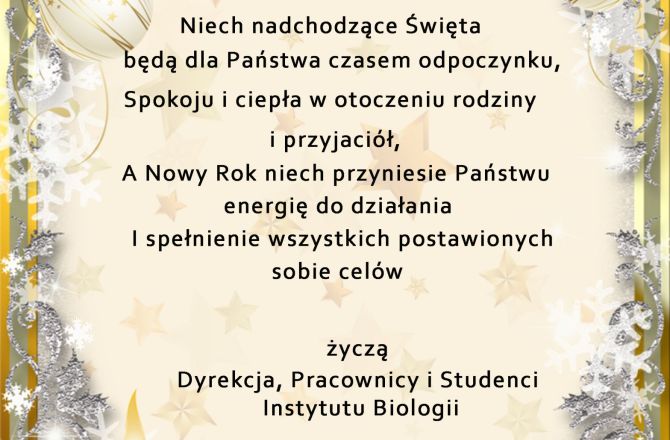 Niech nadchodzące Święta
będą dla Państwa czasem odpoczynku,
Spokoju i ciepła w otoczeniu rodziny
i przyjaciół,
A Nowy Rok niech przyniesie Państwu
energię do działania
I spełnienie wszystkich postawionych
sobie celów

życzą
Dyrekcja, Pracownicy i Studenci
Instytutu Biologii